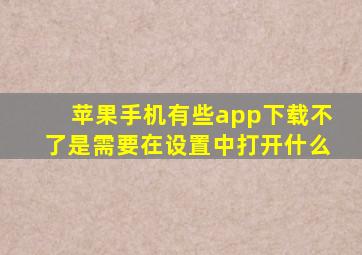 苹果手机有些app下载不了是需要在设置中打开什么